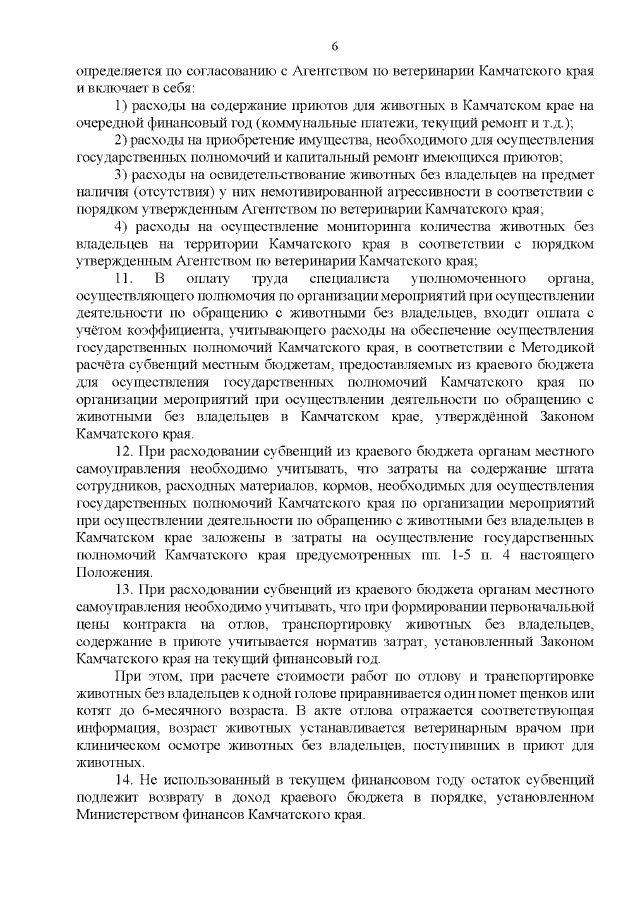 6

определяется по согласованию с Агентством по ветеринарии Камчатского края и включает в себя:

1) расходы на содержание приютов для животных в Камчатском крае на очередной финансовый год (коммунальные платежи, текущий ремонт и т.д.);

2) расходы на приобретение имущества, необходимого для осуществления государственных полномочий и капитальный ремонт имеющихся приютов;

3) расходы на освидетельствование животных без владельцев на предмет наличия (отсутствия) у них немотивированной агрессивности в соответствии с порядком утвержденным Агентством по ветеринарии Камчатского края;

4) расходы на осуществление мониторинга количества животных без владельцев на территории Камчатского края в соответствии с порядком утвержденным Агентством по ветеринарии Камчатского края;

11. В оплату труда специалиста уполномоченного органа, осуществляющего полномочия по организации мероприятий при осуществлении деятельности по обращению с животными без владельцев, входит оплата с учётом коэффициента, учитывающего расходы на обеспечение осуществления государственных полномочий Камчатского края, в соответствии с Методикой расчёта субвенций местным бюджетам, предоставляемых из краевого бюджета для осуществления государственных полномочий Камчатского края по организации мероприятий при осуществлении деятельности по обращению с животными без владельцев в Камчатском крае, утверждённой Законом Камчатского края.

12. При расходовании субвенций из краевого бюджета органам местного самоуправления необходимо учитывать, что затраты на содержание штата сотрудников, расходных материалов, кормов, необходимых для осуществления государственных полномочий Камчатского края по организации мероприятий при осуществлении деятельности по обращению с животными без владельцев в Камчатском крае заложены в затраты на осуществление государственных полномочий Камчатского края предусмотренных пп. 1-5 п. 4 настоящего Положения.

13. При расходовании субвенций из краевого бюджета органам местного самоуправления необходимо учитывать, что при формировании первоначальной цены контракта на отлов, транспортировку животных без владельцев, содержание в приюте учитывается норматив затрат, установленный Законом Камчатского края на текущий финансовый год.

При этом, при расчете стоимости работ по отлову и транспортировке животных без владельцев к одной голове приравнивается один помет щенков или котят до 6-месячного возраста. В акте отлова отражается соответствующая информация, возраст животных устанавливается ветеринарным врачом при клиническом осмотре животных без владельцев, поступивших в приют для животных.

14. Не использованный в текущем финансовом году остаток субвенций подлежит возврату в доход краевого бюджета в порядке, установленном Министерством финансов Камчатского края.